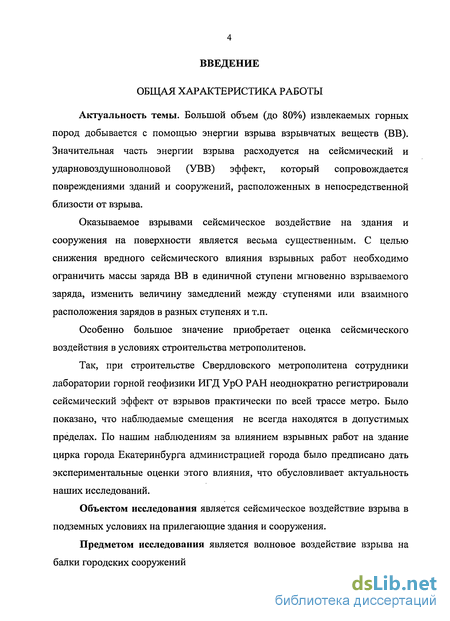 4

ВВЕДЕНИЕ

ОБЩАЯ ХАРАКТЕРИСТИКА РАБОТЫ

Актуальность темы. Большой объем (до 80%) извлекаемых горных пород добывается с помощью энергии взрыва взрывчатых веществ (ВВ). Значительная часть энергии взрыва расходуется на сейсмический и ударновоздушноволновой (УВВ) эффект, который сопровождается повреждениями зданий и сооружений, расположенных в непосредственной близости от взрыва.

Оказываемое взрывами сейсмическое воздействие на здания и сооружения на поверхности является весьма существенным. С целью снижения вредного сейсмического влияния взрывных работ необходимо ограничить массы заряда ВВ в единичной ступени мгновенно взрываемого заряда, изменить величину замедлений между ступенями или взаимного расположения зарядов в разных ступенях и т.п.

Особенно большое значение приобретает оценка сейсмического воздействия в условиях строительства метрополитенов.

Так, при строительстве Свердловского метрополитена сотрудники лаборатории горной геофизики ИГД УрО РАН неоднократно регистрировали сейсмический эффект от взрывов практически по всей трассе метро. Было показано, что наблюдаемые смещения не всегда находятся в допустимых пределах. По нашим наблюдениям за влиянием взрывных работ на здание цирка города Екатеринбурга администрацией города было предписано дать экспериментальные оценки этого влияния, что обусловливает актуальность наших исследований.

Объектом исследования является сейсмическое воздействие взрыва в подземных условиях на прилегающие здания и сооружения.

Предметом исследования является волновое воздействие взрыва на балки городских сооружений

dsLib.net
библиотека диссертаций